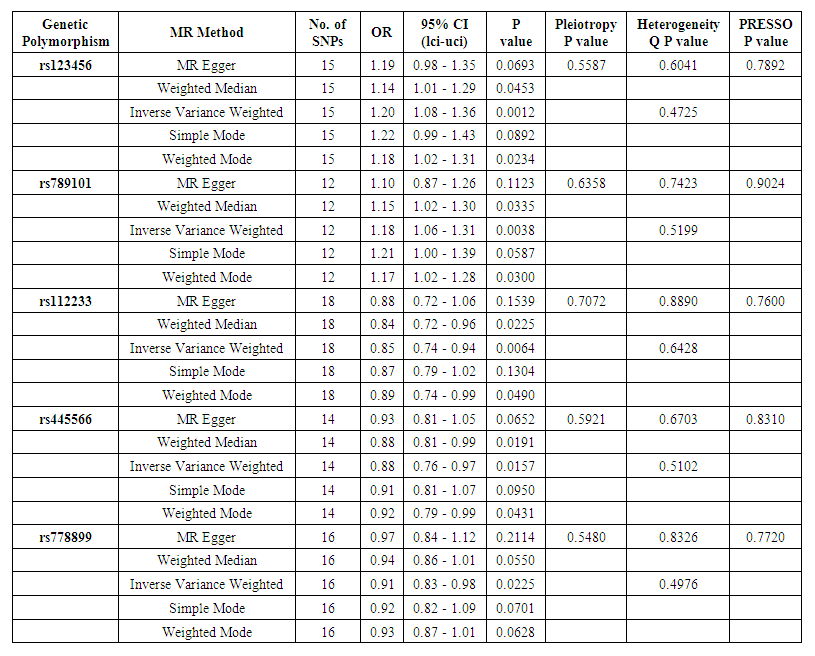 | Genetic Polymorphism | MR Method | No. of SNPs | OR | 95% CI (lci-uci) | P value | Pleiotropy P value | Heterogeneity Q P value | PRESSO P value |
|---|---|---|---|---|---|---|---|---|
| rs123456 | MR Egger | 15 | 1.19 | 0.98 - 1.35 | 0.0693 | 0.5587 | 0.6041 | 0.7892 |
| | Weighted Median | 15 | 1.14 | 1.01 - 1.29 | 0.0453 | | | |
| | Inverse Variance Weighted | 15 | 1.20 | 1.08 - 1.36 | 0.0012 | | 0.4725 | |
| | Simple Mode | 15 | 1.22 | 0.99 - 1.43 | 0.0892 | | | |
| | Weighted Mode | 15 | 1.18 | 1.02 - 1.31 | 0.0234 | | | |
| rs789101 | MR Egger | 12 | 1.10 | 0.87 - 1.26 | 0.1123 | 0.6358 | 0.7423 | 0.9024 |
| | Weighted Median | 12 | 1.15 | 1.02 - 1.30 | 0.0335 | | | |
| | Inverse Variance Weighted | 12 | 1.18 | 1.06 - 1.31 | 0.0038 | | 0.5199 | |
| | Simple Mode | 12 | 1.21 | 1.00 - 1.39 | 0.0587 | | | |
| | Weighted Mode | 12 | 1.17 | 1.02 - 1.28 | 0.0300 | | | |
| rs112233 | MR Egger | 18 | 0.88 | 0.72 - 1.06 | 0.1539 | 0.7072 | 0.8890 | 0.7600 |
| | Weighted Median | 18 | 0.84 | 0.72 - 0.96 | 0.0225 | | | |
| | Inverse Variance Weighted | 18 | 0.85 | 0.74 - 0.94 | 0.0064 | | 0.6428 | |
| | Simple Mode | 18 | 0.87 | 0.79 - 1.02 | 0.1304 | | | |
| | Weighted Mode | 18 | 0.89 | 0.74 - 0.99 | 0.0490 | | | |
| rs445566 | MR Egger | 14 | 0.93 | 0.81 - 1.05 | 0.0652 | 0.5921 | 0.6703 | 0.8310 |
| | Weighted Median | 14 | 0.88 | 0.81 - 0.99 | 0.0191 | | | |
| | Inverse Variance Weighted | 14 | 0.88 | 0.76 - 0.97 | 0.0157 | | 0.5102 | |
| | Simple Mode | 14 | 0.91 | 0.81 - 1.07 | 0.0950 | | | |
| | Weighted Mode | 14 | 0.92 | 0.79 - 0.99 | 0.0431 | | | |
| rs778899 | MR Egger | 16 | 0.97 | 0.84 - 1.12 | 0.2114 | 0.5480 | 0.8326 | 0.7720 |
| | Weighted Median | 16 | 0.94 | 0.86 - 1.01 | 0.0550 | | | |
| | Inverse Variance Weighted | 16 | 0.91 | 0.83 - 0.98 | 0.0225 | | 0.4976 | |
| | Simple Mode | 16 | 0.92 | 0.82 - 1.09 | 0.0701 | | | |
| | Weighted Mode | 16 | 0.93 | 0.87 - 1.01 | 0.0628 | | | |